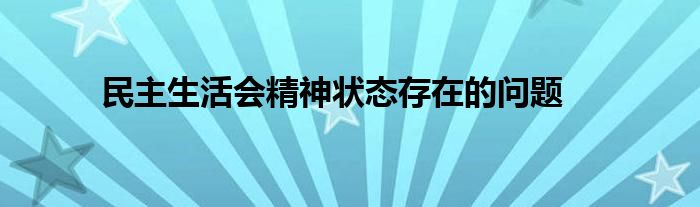 民主生活会精神状态存在的问题